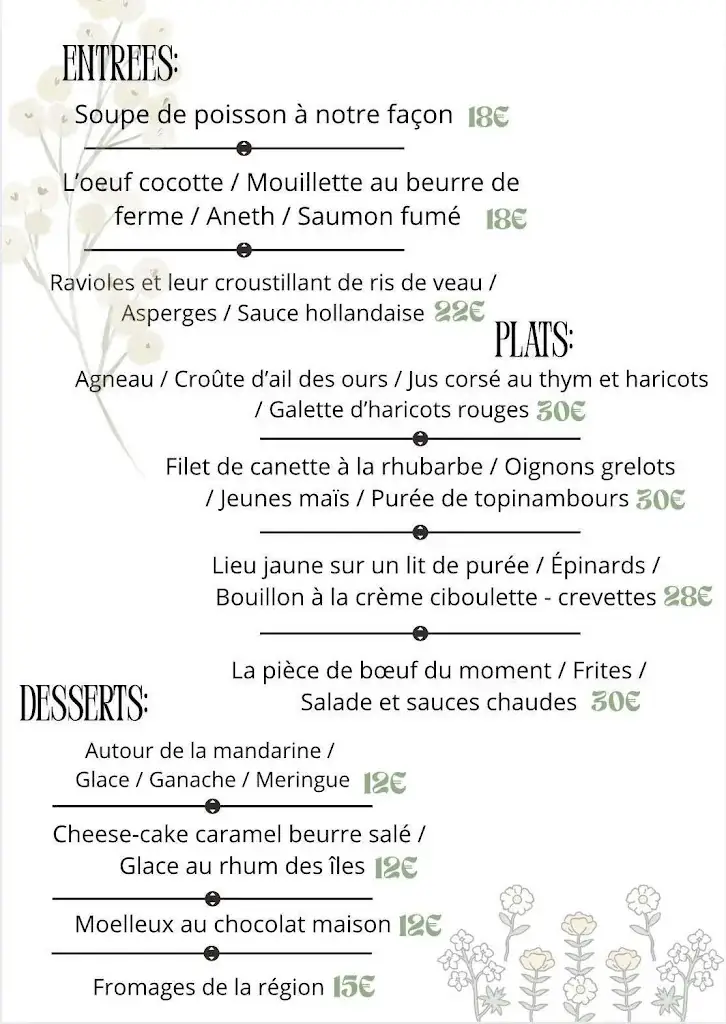 ENTREES:

Soupe de poisson à notre façon 18€

L'oeuf cocotte / Mouillette au beurre de ferme / Aneth / Saumon fumé 18€

Ravioles et leur croustillant de ris de veau / Asperges / Sauce hollandaise 22€

PLATS:

Agneau / Croûte d'ail des ours / Jus corsé au thym et haricots / Galette d'haricots rouges 30€

Filet de canette à la rhubarbe / Oignons grelots / Jeunes maïs / Purée de topinambours 30€

Lieu jaune sur un lit de purée / Épinards / Bouillon à la crème ciboulette - crevettes 28€

La pièce de bœuf du moment / Frites / Salade et sauces chaudes 30€

DESSERTS:

Autour de la mandarine / Glace / Ganache / Meringue 12€

Cheese-cake caramel beurre salé / Glace au rhum des îles 12€

Moelleux au chocolat maison 12€

Fromages de la région 15€